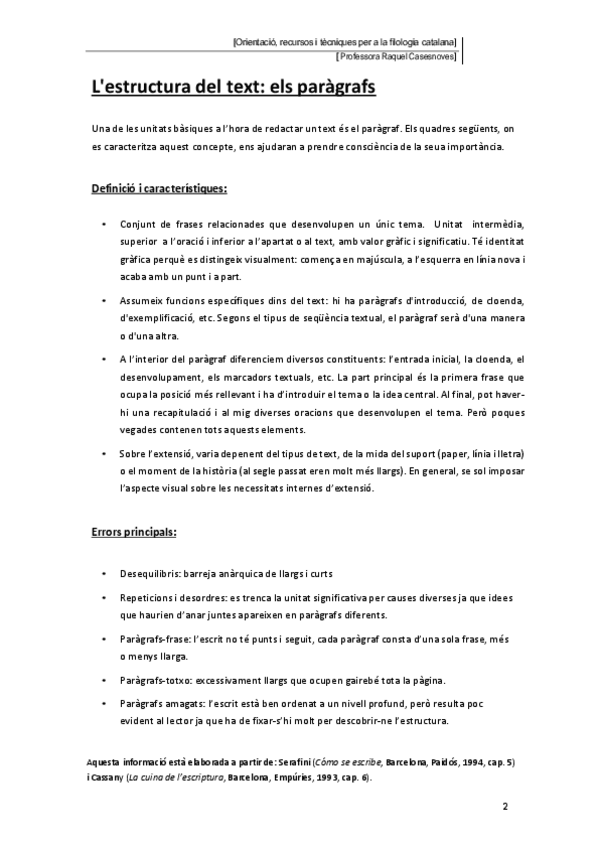 [Orientació, recursos i tècniques per a la filologia catalana]
[Professora Raquel Casesnoves]

L'estructura del text: els paràgrafs

Una de les unitats bàsiques a l'hora de redactar un text és el paràgraf. Els quadres següents, on es caracteritza aquest concepte, ens ajudaran a prendre consciència de la seua importància.

Definició i característiques:

• Conjunt de frases relacionades que desenvolupen un únic tema. Unitat intermèdia, superior a l'oració i inferior a l'apartat o al text, amb valor gràfic i significatiu. Té identitat gràfica perquè es distingeix visualment: comença en majúscula, a l'esquerra en línia nova i acaba amb un punt i a part.

• Assumeix funcions específiques dins del text: hi ha paràgrafs d'introducció, de cloenda, d'exemplificació, etc. Segons el tipus de seqüència textual, el paràgraf serà d'una manera o d'una altra.

• A l'interior del paràgraf diferenciem diversos constituents: l'entrada inicial, la cloenda, el desenvolupament, els marcadors textuals, etc. La part principal és la primera frase que ocupa la posició més rellevant i ha d'introduir el tema o la idea central. Al final, pot haver-hi una recapitulació i al mig diverses oracions que desenvolupen el tema. Però poques vegades contenen tots aquests elements.

• Sobre l'extensió, varia depenent del tipus de text, de la mida del suport (paper, línia i lletra) o el moment de la història (al segle passat eren molt més llargs). En general, se sol imposar l'aspecte visual sobre les necessitats internes d'extensió.

Errors principals:

• Desequilibris: barreja anàrquica de llargs i curts

• Repeticions i desordres: es trenca la unitat significativa per causes diverses ja que idees que haurien d'anar juntes apareixen en paràgrafs diferents.

• Paràgrafs-frase: l'escrit no té punts i seguit, cada paràgraf consta d'una sola frase, més o menys llarga.

• Paràgrafs-totxo: excessivament llargs que ocupen gairebé tota la pàgina.

• Paràgrafs amagats: l'escrit està ben ordenat a un nivell profund, però resulta poc evident al lector ja que ha de fixar-s'hi molt per descobrir-ne l'estructura.

Aquesta informació està elaborada a partir de: Serafini (Cómo se escribe, Barcelona, Paidós, 1994, cap. 5) i Cassany (La cuina de l'escriptura, Barcelona, Empúries, 1993, cap. 6).

2